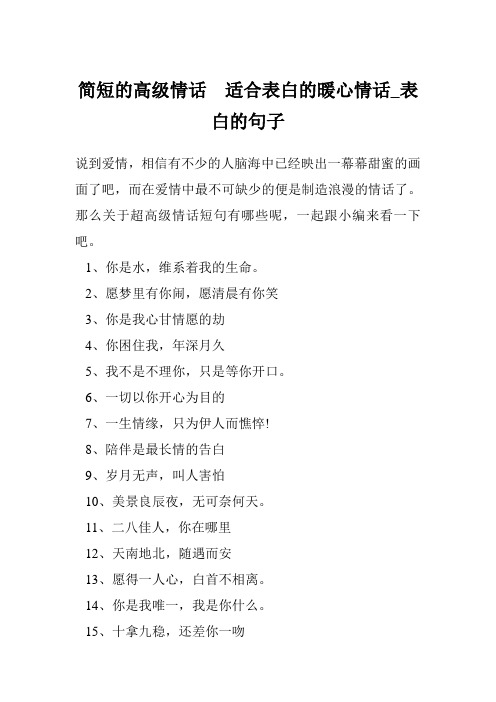 简短的高级情话 适合表白的暖心情话_表白的句子

说到爱情，相信有不少的人脑海中已经映出一幕幕甜蜜的画面了吧，而在爱情中最不可缺少的便是制造浪漫的情话了。那么关于超高级情话短句有哪些呢，一起跟小编来看一下吧。

1、你是水，维系着我的生命。

2、愿梦里有你闹，愿清晨有你笑

3、你是我心甘情愿的劫

4、你困住我，年深月久

5、我不是不理你，只是等你开口。

6、一切以你开心为目的

7、一生情缘，只为伊人而憔悴!

8、陪伴是最长情的告白

9、岁月无声，叫人害怕

10、美景良辰夜，无可奈何天。

11、二八佳人，你在哪里

12、天南地北，随遇而安

13、愿得一人心，白首不相离。

14、你是我唯一，我是你什么。

15、十拿九稳，还差你一吻